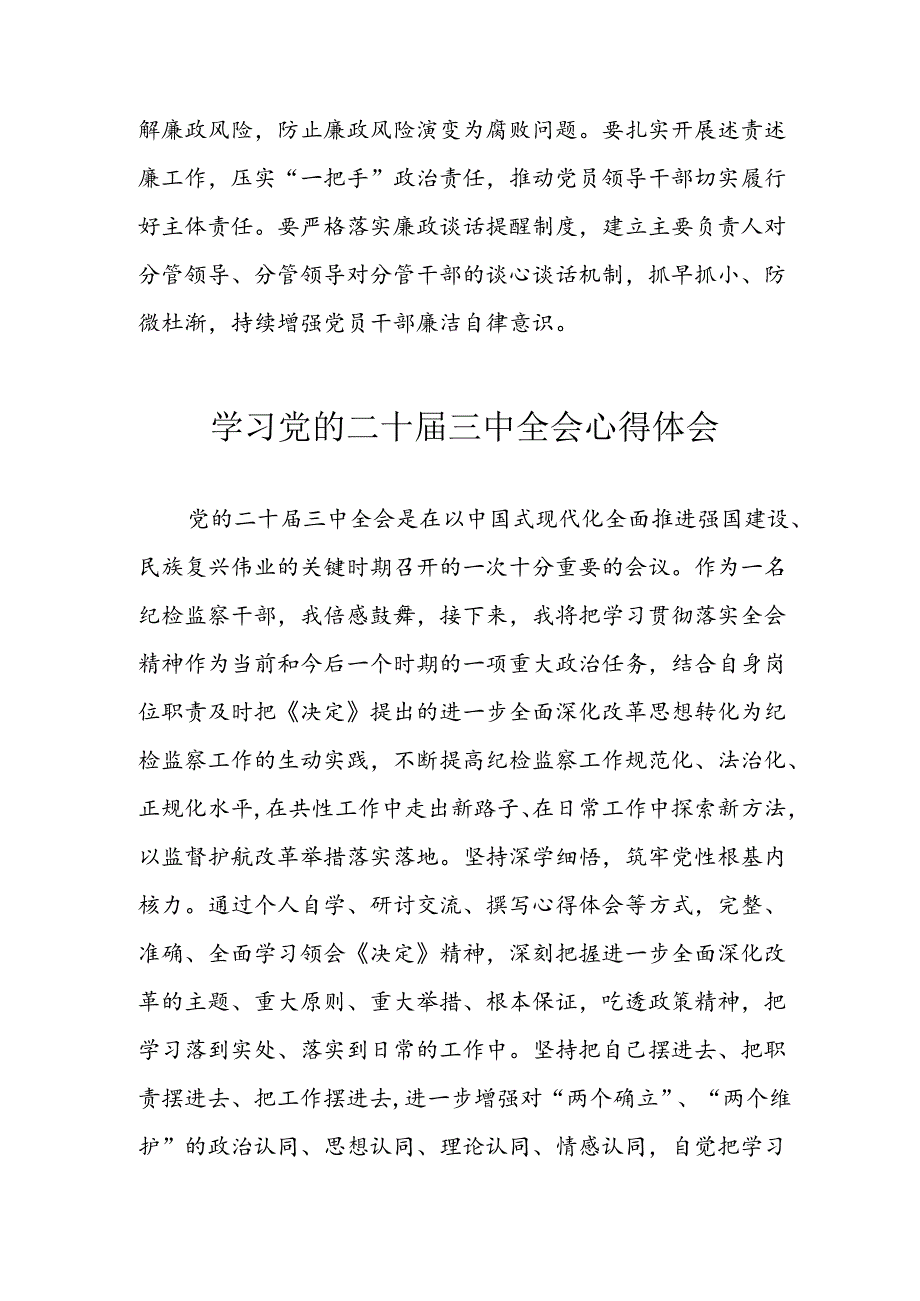 解廉政风险，防止廉政风险演变为腐败问题。要扎实开展述责述廉工作，压实“一把手”政治责任，推动党员领导干部切实履行好主体责任。要严格落实廉政谈话提醒制度，建立主要负责人对分管领导、分管领导对分管干部的谈心谈话机制，抓早抓小、防微杜渐，持续增强党员干部廉洁自律意识。

学习党的二十届三中全会心得体会

党的二十届三中全会是在以中国式现代化全面推进强国建设、民族复兴伟业的关键时期召开的一次十分重要的会议。作为一名纪检监察干部，我倍感鼓舞，接下来，我将把学习贯彻落实全会精神作为当前和今后一个时期的一项重大政治任务，结合自身岗位职责及时把《决定》提出的进一步全面深化改革思想转化为纪检监察工作的生动实践，不断提高纪检监察工作规范化、法治化、正规化水平，在共性工作中走出新路子、在日常工作中探索新方法，以监督护航改革举措落实落地。坚持深学细悟，筑牢党性根基内核力。通过个人自学、研讨交流、撰写心得体会等方式，完整、准确、全面学习领会《决定》精神，深刻把握进一步全面深化改革的主题、重大原则、重大举措、根本保证，吃透政策精神，把学习落到实处、落实到日常的工作中。坚持把自己摆进去、把职责摆进去、把工作摆进去，进一步增强对“两个确立”、“两个维护”的政治认同、思想认同、理论认同、情感认同，自觉把学习